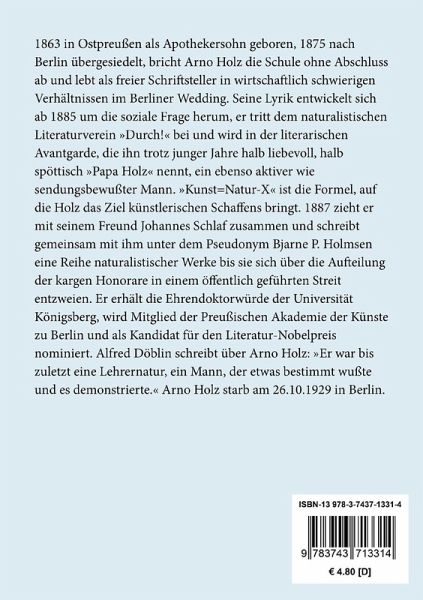 1863 in Ostpreußen als Apothekersohn geboren, 1875 nach Berlin übergesiedelt, bricht Arno Holz die Schule ohne Abschluss ab und lebt als freier Schriftsteller in wirtschaftlich schwierigen Verhältnissen im Berliner Wedding. Seine Lyrik entwickelt sich ab 1885 um die soziale Frage herum, er tritt dem naturalistischen Literaturverein »Durch!« bei und wird in der literarischen Avantgarde, die ihn trotz junger Jahre halb liebevoll, halb spöttisch »Papa Holz« nennt, ein ebenso aktiver wie sendungsbewußter Mann. »Kunst=Natur-X« ist die Formel, auf die Holz das Ziel künstlerischen Schaffens bringt. 1887 zieht er mit seinem Freund Johannes Schlaf zusammen und schreibt gemeinsam mit ihm unter dem Pseudonym Bjarne P. Holmsen eine Reihe naturalistischer Werke bis sie sich über die Aufteilung der kargen Honorare in einem öffentlich geführten Streit entzweien. Er erhält die Ehrendoktorwürde der Universität Königsberg, wird Mitglied der Preußischen Akademie der Künste zu Berlin und als Kandidat für den Literatur-Nobelpreis nominiert. Alfred Döblin schreibt über Arno Holz: »Er war bis zuletzt eine Lehrernatur, ein Mann, der etwas bestimmt wußte und es demonstrierte.« Arno Holz starb am 26.10.1929 in Berlin.

ISBN-13 978-3-7437-1331-4

9 783743 713314

€ 4.80 [D]